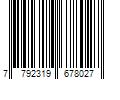 7 792319 678027